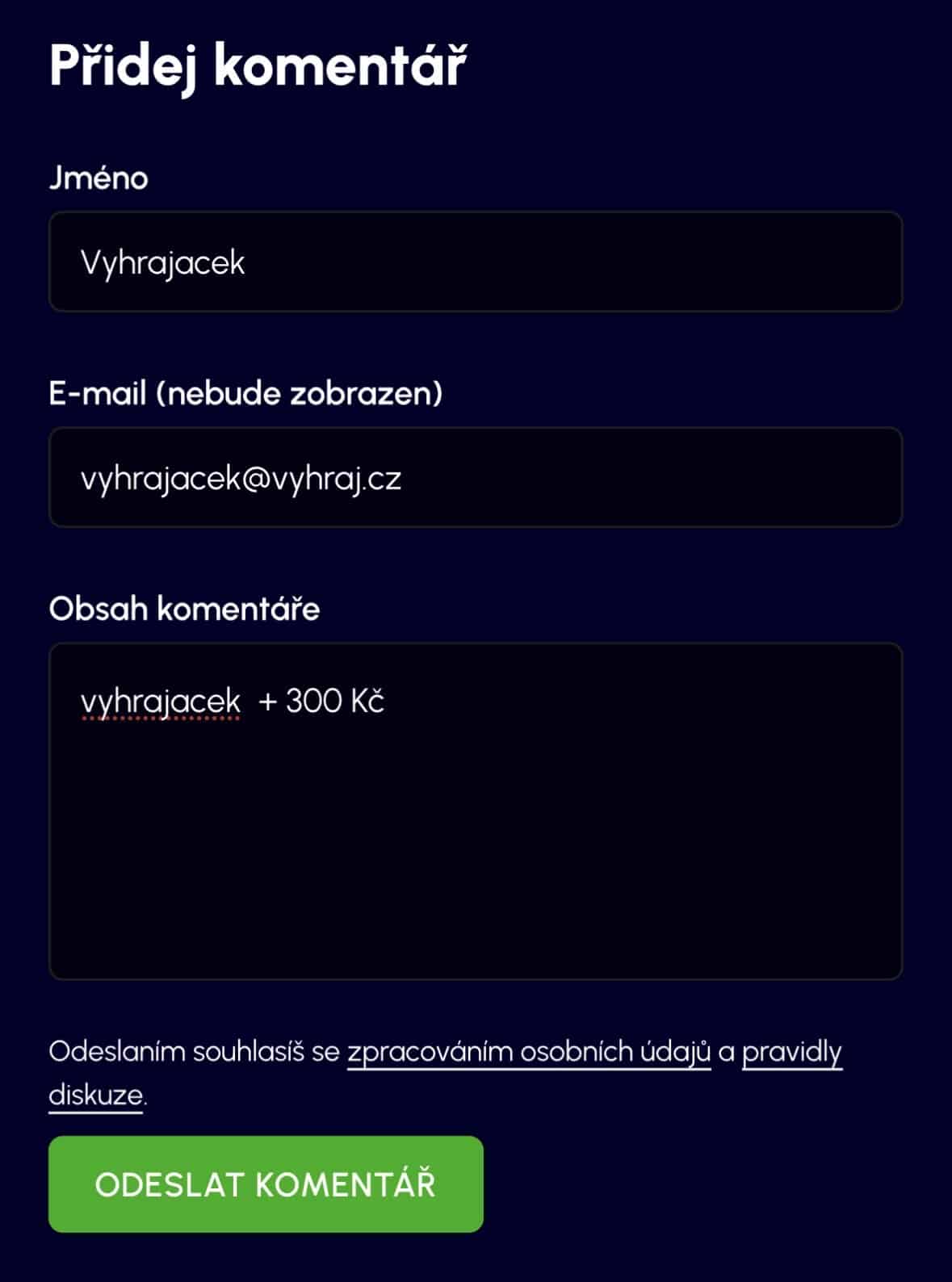 Přidej komentář

Jméno

Vyhrajacek

E-mail (nebude zobrazen)

vyhrajacek@vyhraj.cz

Obsah komentáře

vyhrajacek + 300 Kč

Odeslaním souhlasíš se zpracováním osobních údajů a pravidly diskuze.

ODESLAT KOMENTÁŘ